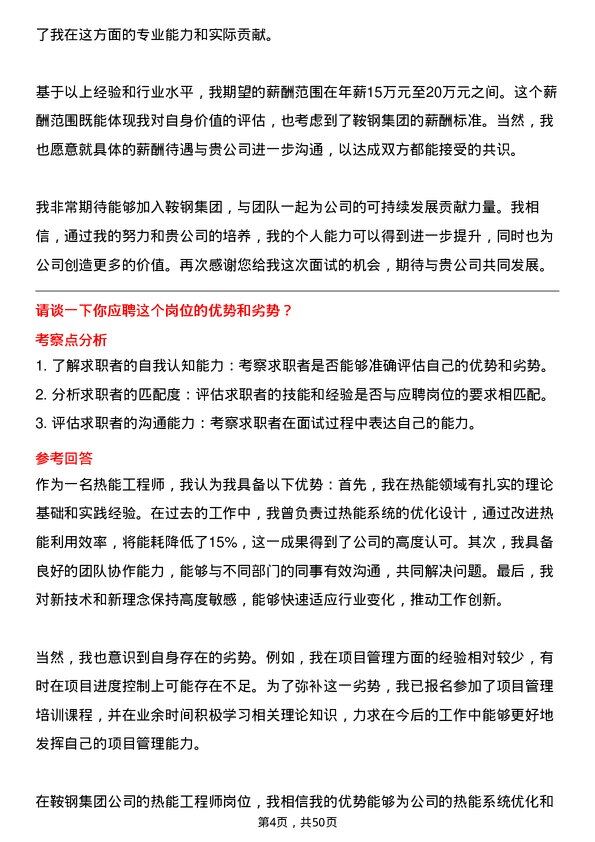 了我在这方面的专业能力和实际贡献。

基于以上经验和行业水平，我期望的薪酬范围在年薪15万元至20万元之间。这个薪酬范围既能体现我对自身价值的评估，也考虑到了鞍钢集团的薪酬标准。当然，我也愿意就具体的薪酬待遇与贵公司进一步沟通，以达成双方都能接受的共识。

我非常期待能够加入鞍钢集团，与团队一起为公司的可持续发展贡献力量。我相信，通过我的努力和贵公司的培养，我的个人能力可以得到进一步提升，同时也为公司创造更多的价值。再次感谢您给我这次面试的机会，期待与贵公司共同发展。

请谈一下你应聘这个岗位的优势和劣势？

考察点分析

1. 了解求职者的自我认知能力：考察求职者是否能够准确评估自己的优势和劣势。
2. 分析求职者的匹配度：评估求职者的技能和经验是否与应聘岗位的要求相匹配。
3. 评估求职者的沟通能力：考察求职者在面试过程中表达自己的能力。

参考回答

作为一名热能工程师，我认为我具备以下优势：首先，我在热能领域有扎实的理论基础和实践经验。在过去的工作中，我曾负责过热能系统的优化设计，通过改进热能利用效率，将能耗降低了15%，这一成果得到了公司的高度认可。其次，我具备良好的团队协作能力，能够与不同部门的同事有效沟通，共同解决问题。最后，我对新技术和新理念保持高度敏感，能够快速适应行业变化，推动工作创新。

当然，我也意识到自身存在的劣势。例如，我在项目管理方面的经验相对较少，有时在项目进度控制上可能存在不足。为了弥补这一劣势，我已报名参加了项目管理培训课程，并在业余时间积极学习相关理论知识，力求在今后的工作中能够更好地发挥自己的项目管理能力。

在鞍钢集团公司的热能工程师岗位，我相信我的优势能够为公司的热能系统优化和

第4页，共50页